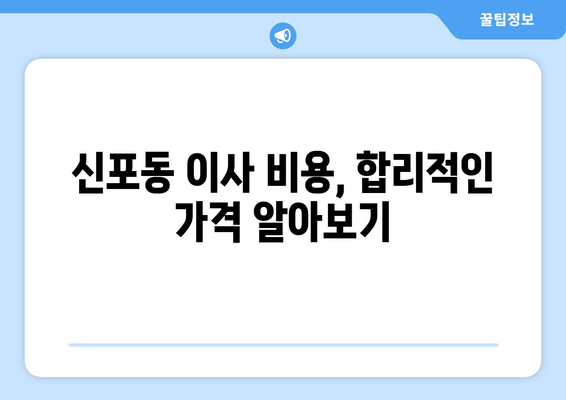 꿀팁정보

신포동 이사 비용, 합리적인 가격 알아보기